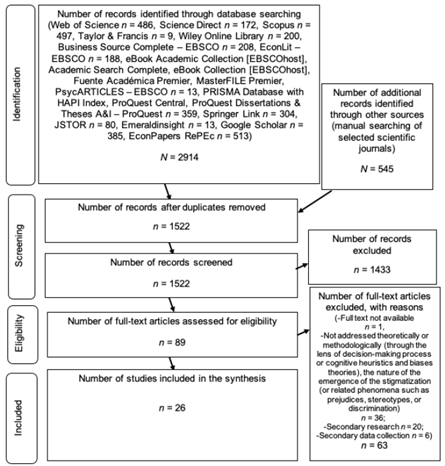 Identification

Number of records identified through database searching (Web of Science $n$ = 486, Science Direct $n$ = 172, Scopus $n$ = 497, Taylor & Francis $n$ = 9, Wiley Online Library $n$ = 200, Business Source Complete – EBSCO $n$ = 208, EconLit – EBSCO $n$ = 188, eBook Academic Collection [EBSCOhost], Academic Search Complete, eBook Collection [EBSCOhost], Fuente Académica Premier, MasterFILE Premier, PsycARTICLES – EBSCO $n$ = 13, PRISMA Database with HAPI Index, ProQuest Central, ProQuest Dissertations & Theses A&I – ProQuest $n$ = 359, Springer Link $n$ = 304, JSTOR $n$ = 80, Emeraldinsight $n$ = 13, Google Scholar $n$ = 385, EconPapers RePEc $n$ = 513)

$N$ = 2914

Number of additional records identified through other sources (manual searching of selected scientific journals)

$N$ = 545

Screening

Number of records after duplicates removed

$n$ = 1522

Number of records screened

$n$ = 1522

Number of records excluded

$n$ = 1433

Eligibility

Number of full-text articles assessed for eligibility

$n$ = 89

Number of full-text articles excluded, with reasons
(-Full text not available
$n$ = 1,
-Not addressed theoretically or methodologically (through the lens of decision-making process or cognitive heuristics and biases theories), the nature of the emergence of the stigmatization (or related phenomena such as prejudices, stereotypes, or discrimination)
$n$ = 36;
-Secondary research $n$ = 20;
-Secondary data collection $n$ = 6)
$n$ = 63

Included

Number of studies included in the synthesis

$n$ = 26